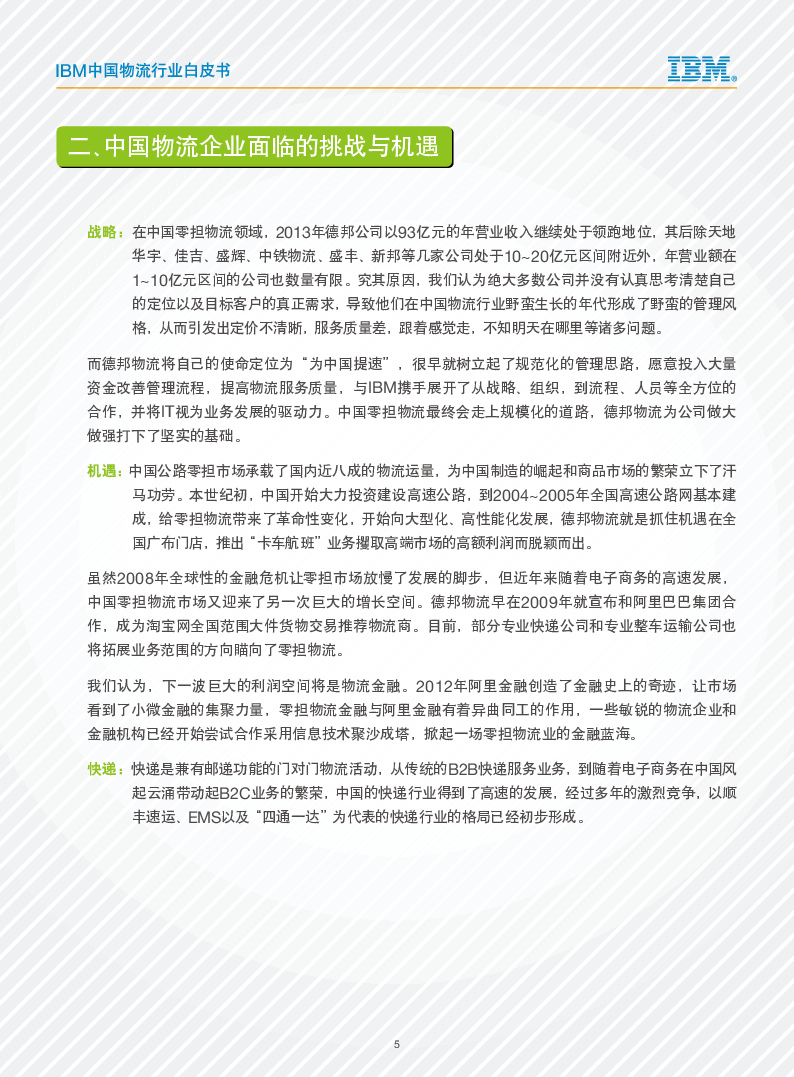 IBM中国物流行业白皮书

IBM

二、中国物流企业面临的挑战与机遇

战略：在中国零担物流领域，2013年德邦公司以93亿元的年营业收入继续处于领跑地位，其后除天地华宇、佳吉、盛辉、中铁物流、盛丰、新邦等几家公司处于10~20亿元区间附近外，年营业额在1~10亿元区间的公司也数量有限。究其原因，我们认为绝大多数公司并没有认真思考清楚自己的定位以及目标客户的真正需求，导致他们在中国物流行业野蛮生长的年代形成了野蛮的管理风格，从而引发出定价不清晰，服务质量差，跟着感觉走，不知明天在哪里等诸多问题。

而德邦物流将自己的使命定位为“为中国提速”，很早就树立起了规范化的管理思路，愿意投入大量资金改善管理流程，提高物流服务质量，与IBM携手展开了从战略、组织，到流程、人员等全方位的合作，并将IT视为业务发展的驱动力。中国零担物流最终会走上规模化的道路，德邦物流为公司做大做强打下了坚实的基础。

机遇：中国公路零担市场承载了国内近八成的物流运量，为中国制造的崛起和商品市场的繁荣立下了汗马功劳。本世纪初，中国开始大力投资建设高速公路，到2004~2005年全国高速公路网基本建成，给零担物流带来了革命性变化，开始向大型化、高性能化发展，德邦物流就是抓住机遇在全国广布门店，推出“卡车航班”业务攫取高端市场的高额利润而脱颖而出。

虽然2008年全球性的金融危机让零担市场放慢了发展的脚步，但近年来随着电子商务的高速发展，中国零担物流市场又迎来了另一次巨大的增长空间。德邦物流早在2009年就宣布和阿里巴巴集团合作，成为淘宝网全国范围大件货物交易推荐物流商。目前，部分专业快递公司和专业整车运输公司也将拓展业务范围的方向瞄向了零担物流。

我们认为，下一波巨大的利润空间将是物流金融。2012年阿里金融创造了金融史上的奇迹，让市场看到了小微金融的集聚力量，零担物流金融与阿里金融有着异曲同工的作用，一些敏锐的物流企业和金融机构已经开始尝试合作采用信息技术聚沙成塔，掀起一场零担物流业的金融蓝海。

快递：快递是兼有邮递功能的门对门物流活动，从传统的B2B快递服务业务，到随着电子商务在中国风起云涌带动起B2C业务的繁荣，中国的快递行业得到了高速的发展，经过多年的激烈竞争，以顺丰速运、EMS以及“四通一达”为代表的快递行业的格局已经初步形成。

5